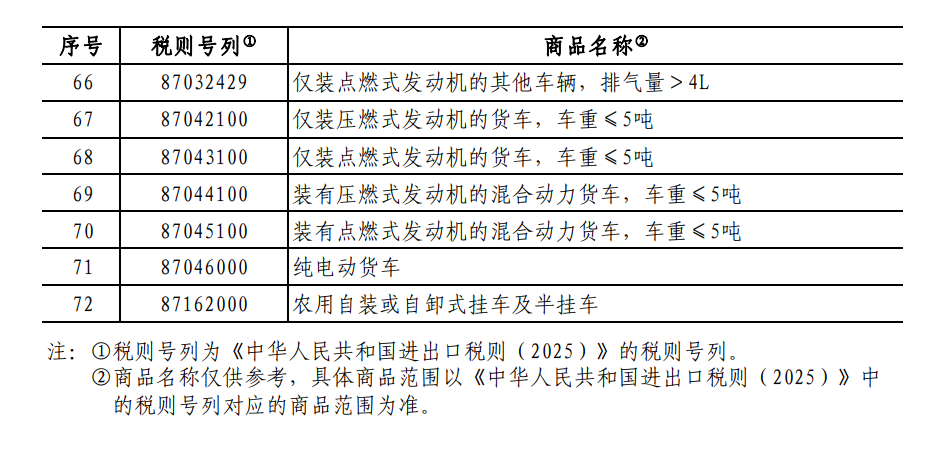 | 序号 | 税则号列① | 商品名称② |
|---|---|---|
| 66 | 87032429 | 仅装点燃式发动机的其他车辆，排气量＞4L |
| 67 | 87042100 | 仅装压燃式发动机的货车，车重≤5吨 |
| 68 | 87043100 | 仅装点燃式发动机的货车，车重≤5吨 |
| 69 | 87044100 | 装有压燃式发动机的混合动力货车，车重≤5吨 |
| 70 | 87045100 | 装有点燃式发动机的混合动力货车，车重≤5吨 |
| 71 | 87046000 | 纯电动货车 |
| 72 | 87162000 | 农用自装或自卸式挂车及半挂车 |

注：①税则号列为《中华人民共和国进出口税则（2025）》的税则号列。
②商品名称仅供参考，具体商品范围以《中华人民共和国进出口税则（2025）》中的税则号列对应的商品范围为准。